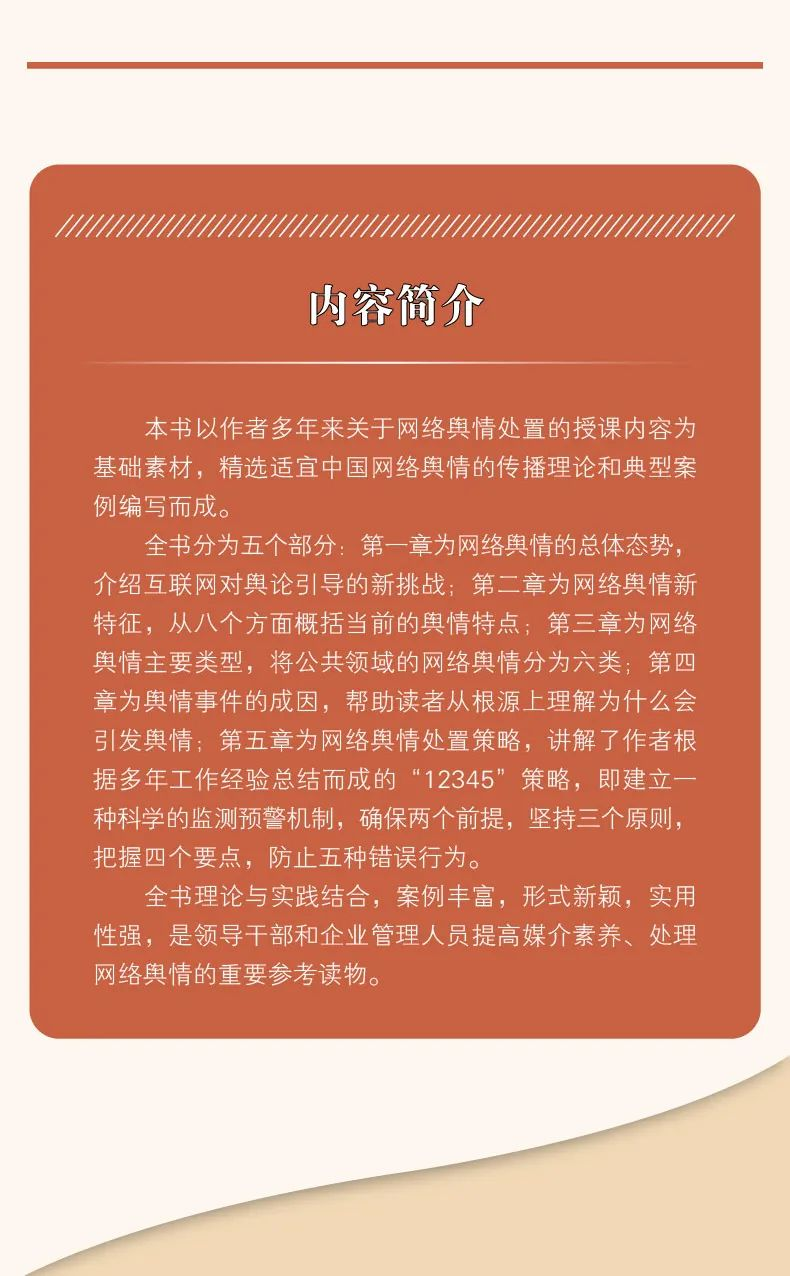 内容简介

本书以作者多年来关于网络舆情处置的授课内容为基础素材，精选适宜中国网络舆情的传播理论和典型案例编写而成。

全书分为五个部分：第一章为网络舆情的总体态势，介绍互联网对舆论引导的新挑战；第二章为网络舆情新特征，从八个方面概括当前的舆情特点；第三章为网络舆情主要类型，将公共领域的网络舆情分为六类；第四章为舆情事件的成因，帮助读者从根源上理解为什么会引发舆情；第五章为网络舆情处置策略，讲解了作者根据多年工作经验总结而成的“12345”策略，即建立一种科学的监测预警机制，确保两个前提，坚持三个原则，把握四个要点，防止五种错误行为。

全书理论与实践结合，案例丰富，形式新颖，实用性强，是领导干部和企业管理人员提高媒介素养、处理网络舆情的重要参考读物。